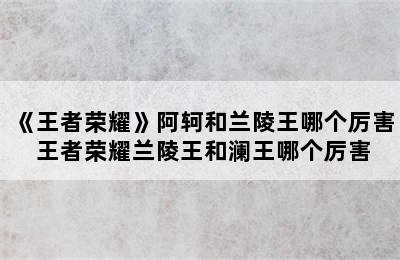 《王者荣耀》阿轲和兰陵王哪个厉害
王者荣耀兰陵王和澜王哪个厉害